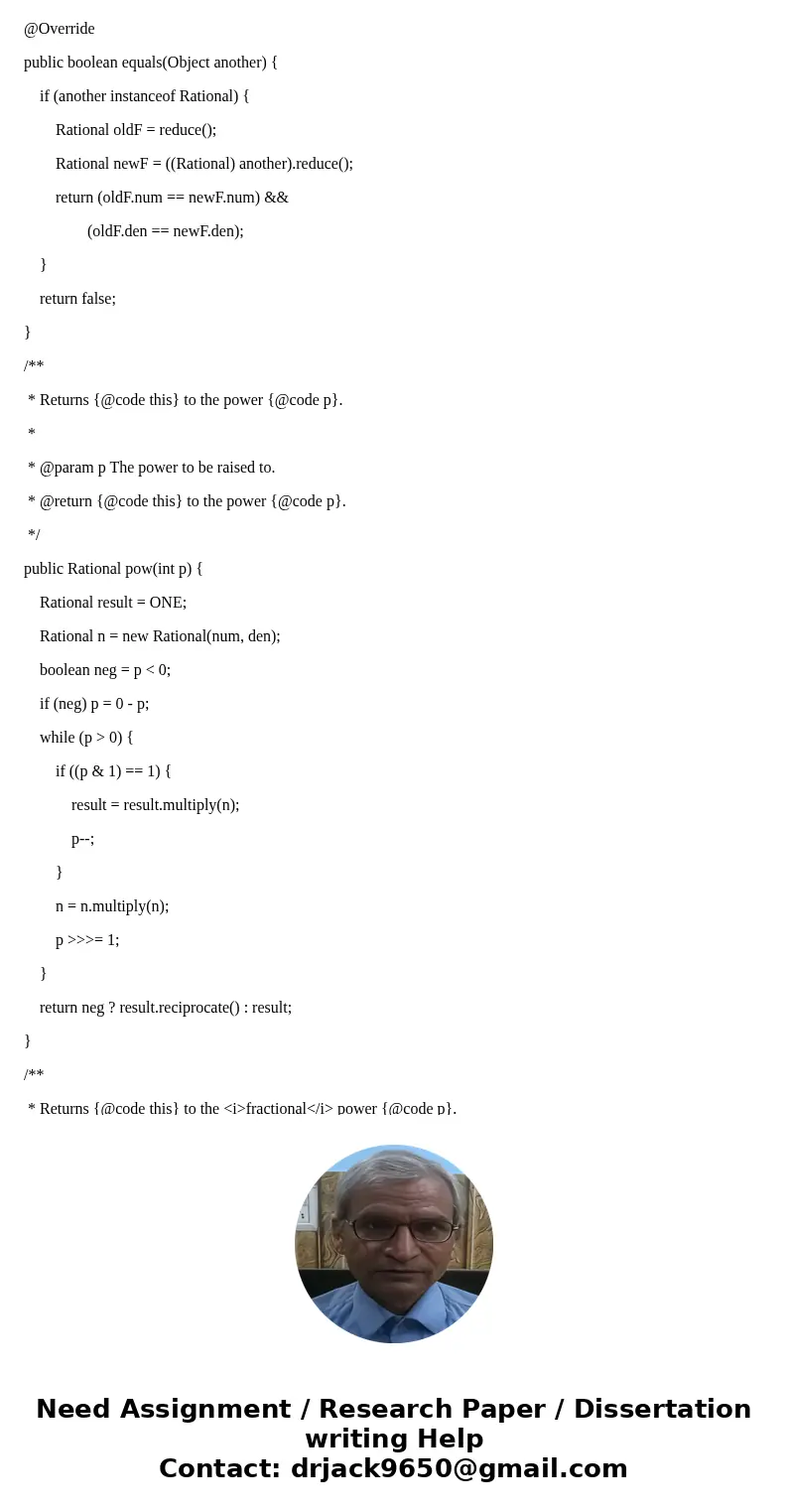 @Override

public boolean equals(Object another) {

if (another instanceof Rational) {

Rational oldF = reduce();

Rational newF = ((Rational) another).reduce();

return (oldF.num == newF.num) &&

(oldF.den == newF.den);

}

return false;

}

/**

* Returns {@code this} to the power {@code p}.

*

* @param p The power to be raised to.

* @return {@code this} to the power {@code p}.

*/

public Rational pow(int p) {

Rational result = ONE;

Rational n = new Rational(num, den);

boolean neg = p < 0;

if (neg) p = 0 - p;

while (p > 0) {

if ((p & 1) == 1) {

result = result.multiply(n);

p--;

}

n = n.multiply(n);

p >>>= 1;

}

return neg ? result.reciprocate() : result;

}

/**

* Returns {@code this} to the <i>fractional</i> power {@code p}.

Need Assignment / Research Paper / Dissertation writing Help
Contact: drjack9650@gmail.com